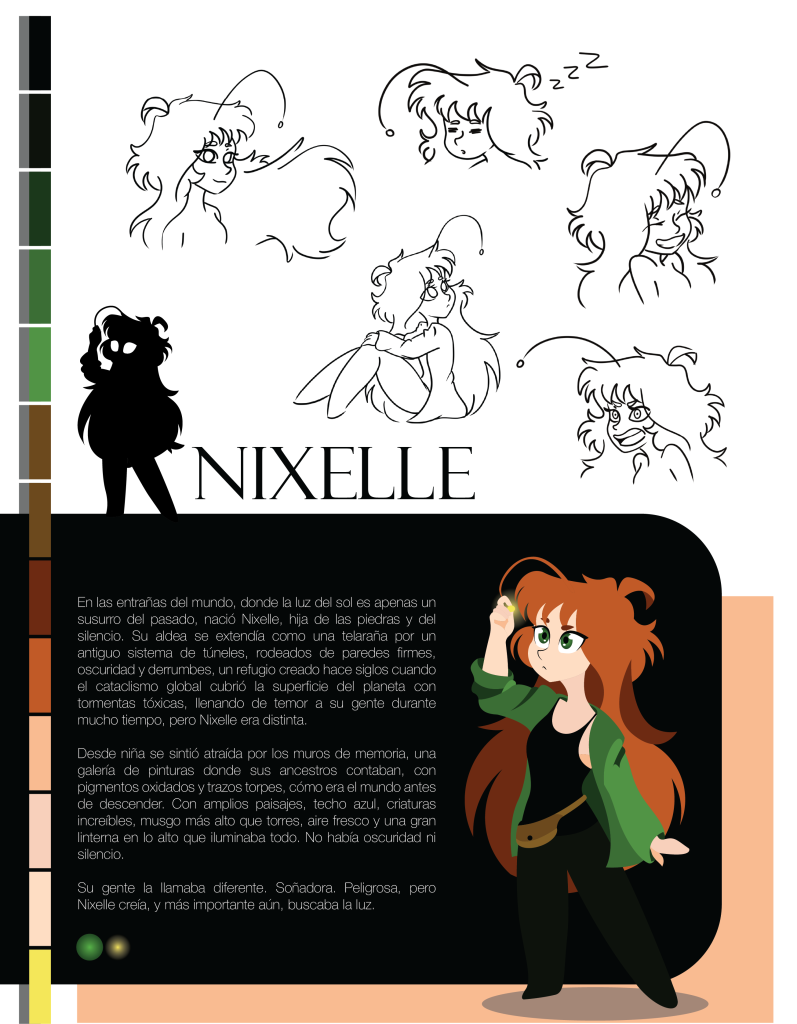 z z z

NIXELLE

En las entrañas del mundo, donde la luz del sol es apenas un susurro del pasado, nació Nixelle, hija de las piedras y del silencio. Su aldea se extendía como una telaraña por un antiguo sistema de túneles, rodeados de paredes firmes, oscuridad y derrumbes, un refugio creado hace siglos cuando el cataclismo global cubrió la superficie del planeta con tormentas tóxicas, llenando de temor a su gente durante mucho tiempo, pero Nixelle era distinta.

Desde niña se sintió atraída por los muros de memoria, una galería de pinturas donde sus ancestros contaban, con pigmentos oxidados y trazos torpes, cómo era el mundo antes de descender. Con amplios paisajes, techo azul, criaturas increíbles, musgo más alto que torres, aire fresco y una gran linterna en lo alto que iluminaba todo. No había oscuridad ni silencio.

Su gente la llamaba diferente. Soñadora. Peligrosa, pero Nixelle creía, y más importante aún, buscaba la luz.